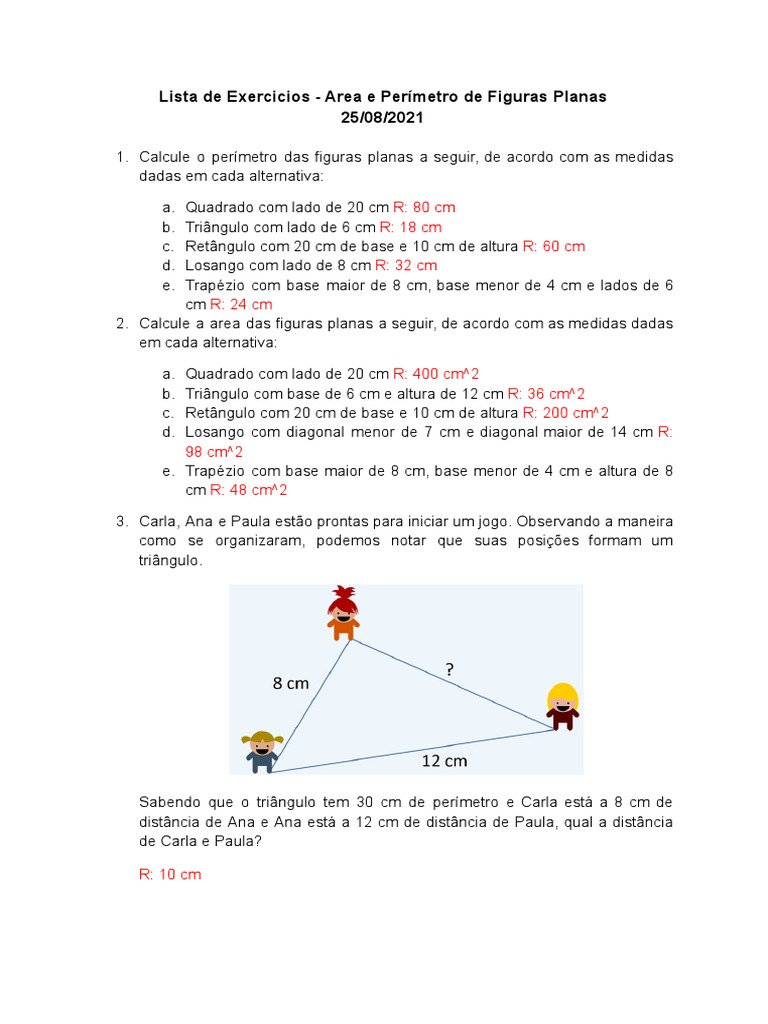 Lista de Exercicios - Area e Perímetro de Figuras Planas
25/08/2021

1. Calcule o perímetro das figuras planas a seguir, de acordo com as medidas dadas em cada alternativa:

a. Quadrado com lado de 20 cm R: 80 cm
b. Triângulo com lado de 6 cm R: 18 cm
c. Retângulo com 20 cm de base e 10 cm de altura R: 60 cm
d. Losango com lado de 8 cm R: 32 cm
e. Trapézio com base maior de 8 cm, base menor de 4 cm e lados de 6 cm R: 24 cm

2. Calcule a area das figuras planas a seguir, de acordo com as medidas dadas em cada alternativa:

a. Quadrado com lado de 20 cm R: 400 cm^2
b. Triângulo com base de 6 cm e altura de 12 cm R: 36 cm^2
c. Retângulo com 20 cm de base e 10 cm de altura R: 200 cm^2
d. Losango com diagonal menor de 7 cm e diagonal maior de 14 cm R: 98 cm^2
e. Trapézio com base maior de 8 cm, base menor de 4 cm e altura de 8 cm R: 48 cm^2

3. Carla, Ana e Paula estão prontas para iniciar um jogo. Observando a maneira como se organizaram, podemos notar que suas posições formam um triângulo.

8 cm
?
12 cm

Sabendo que o triângulo tem 30 cm de perímetro e Carla está a 8 cm de distância de Ana e Ana está a 12 cm de distância de Paula, qual a distância de Carla e Paula?

R: 10 cm